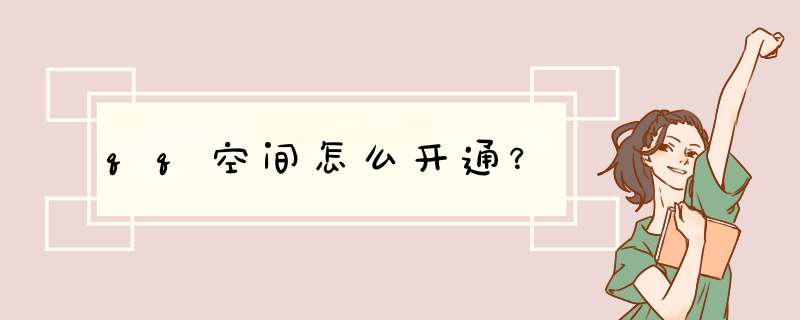 qq空间怎么开通?